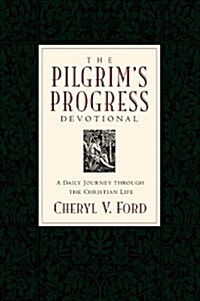 THE
PILGRIM'S
PROGRESS
DEVOTIONAL

A DAILY JOURNEY THROUGH THE CHRISTIAN LIFE

CHERYL V. FORD